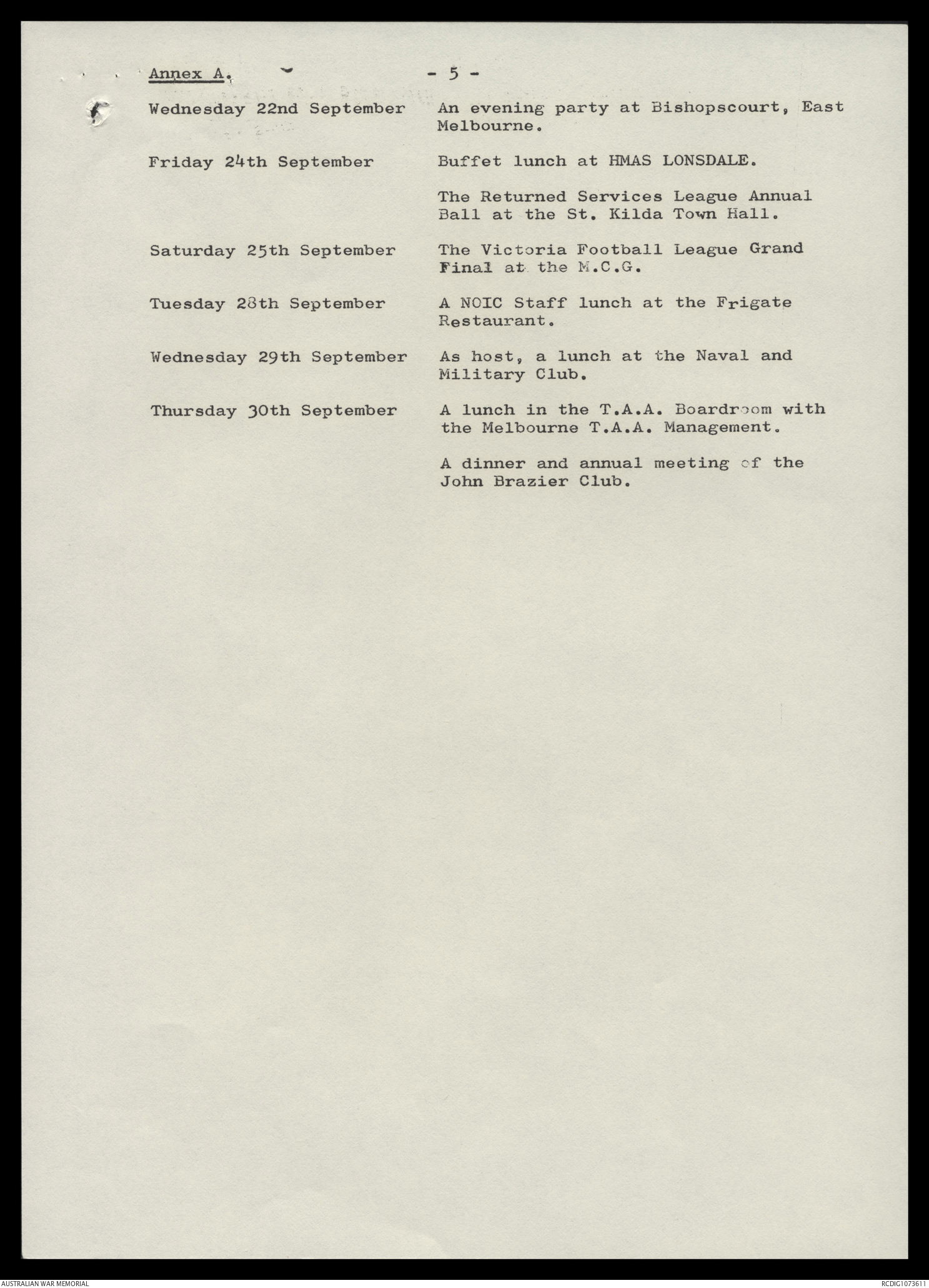 Annex A. - 5 -

Wednesday 22nd September An evening party at Bishopscourt, East Melbourne.

Friday 24th September Buffet lunch at HMAS LONSDALE.

The Returned Services League Annual Ball at the St. Kilda Town Hall.

Saturday 25th September The Victoria Football League Grand Final at the M.C.G.

Tuesday 28th September A NOIC Staff lunch at the Frigate Restaurant.

Wednesday 29th September As host, a lunch at the Naval and Military Club.

Thursday 30th September A lunch in the T.A.A. Boardroom with the Melbourne T.A.A. Management.

A dinner and annual meeting of the John Brazier Club.

AUSTRALIAN WAR MEMORIAL

RCDIG1073611